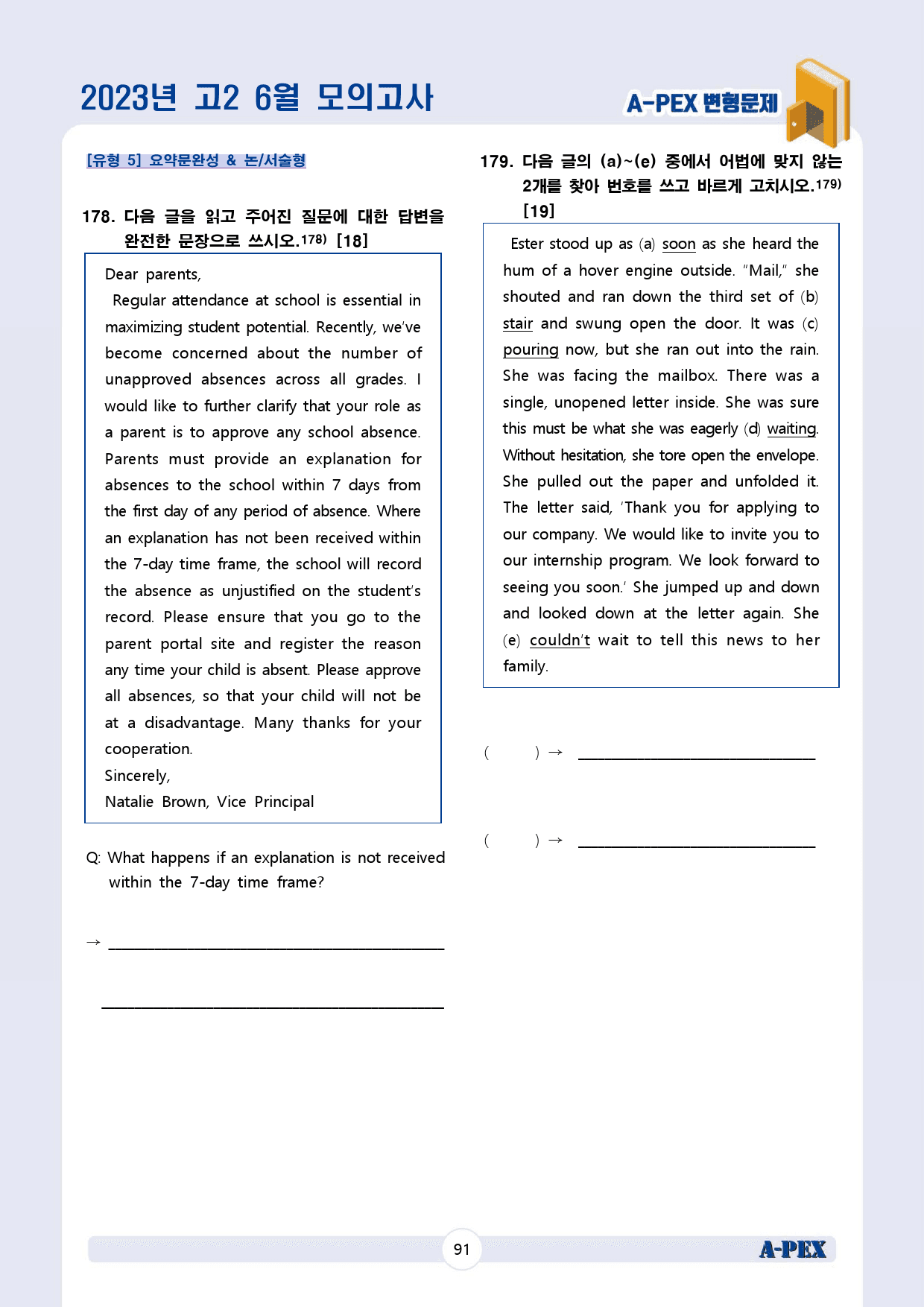 2023년 고2 6월 모의고사

A-PEX 변형문제

[유형 5] 요약문완성 & 논/서술형

178. 다음 글을 읽고 주어진 질문에 대한 답변을 완전한 문장으로 쓰시오.$^{178)}$ [18]

Dear parents,

Regular attendance at school is essential in maximizing student potential. Recently, we've become concerned about the number of unapproved absences across all grades. I would like to further clarify that your role as a parent is to approve any school absence. Parents must provide an explanation for absences to the school within 7 days from the first day of any period of absence. Where an explanation has not been received within the 7-day time frame, the school will record the absence as unjustified on the student's record. Please ensure that you go to the parent portal site and register the reason any time your child is absent. Please approve all absences, so that your child will not be at a disadvantage. Many thanks for your cooperation.

Sincerely,

Natalie Brown, Vice Principal

Q: What happens if an explanation is not received within the 7-day time frame?

→ ____

____

179. 다음 글의 (a)~(e) 중에서 어법에 맞지 않는 2개를 찾아 번호를 쓰고 바르게 고치시오.$^{179)}$ [19]

Ester stood up as (a) soon as she heard the hum of a hover engine outside. "Mail," she shouted and ran down the third set of (b) stair and swung open the door. It was (c) pouring now, but she ran out into the rain. She was facing the mailbox. There was a single, unopened letter inside. She was sure this must be what she was eagerly (d) waiting. Without hesitation, she tore open the envelope. She pulled out the paper and unfolded it. The letter said, 'Thank you for applying to our company. We would like to invite you to our internship program. We look forward to seeing you soon.' She jumped up and down and looked down at the letter again. She (e) couldn't wait to tell this news to her family.

( ) → ____

( ) → ____

91

A-PEX